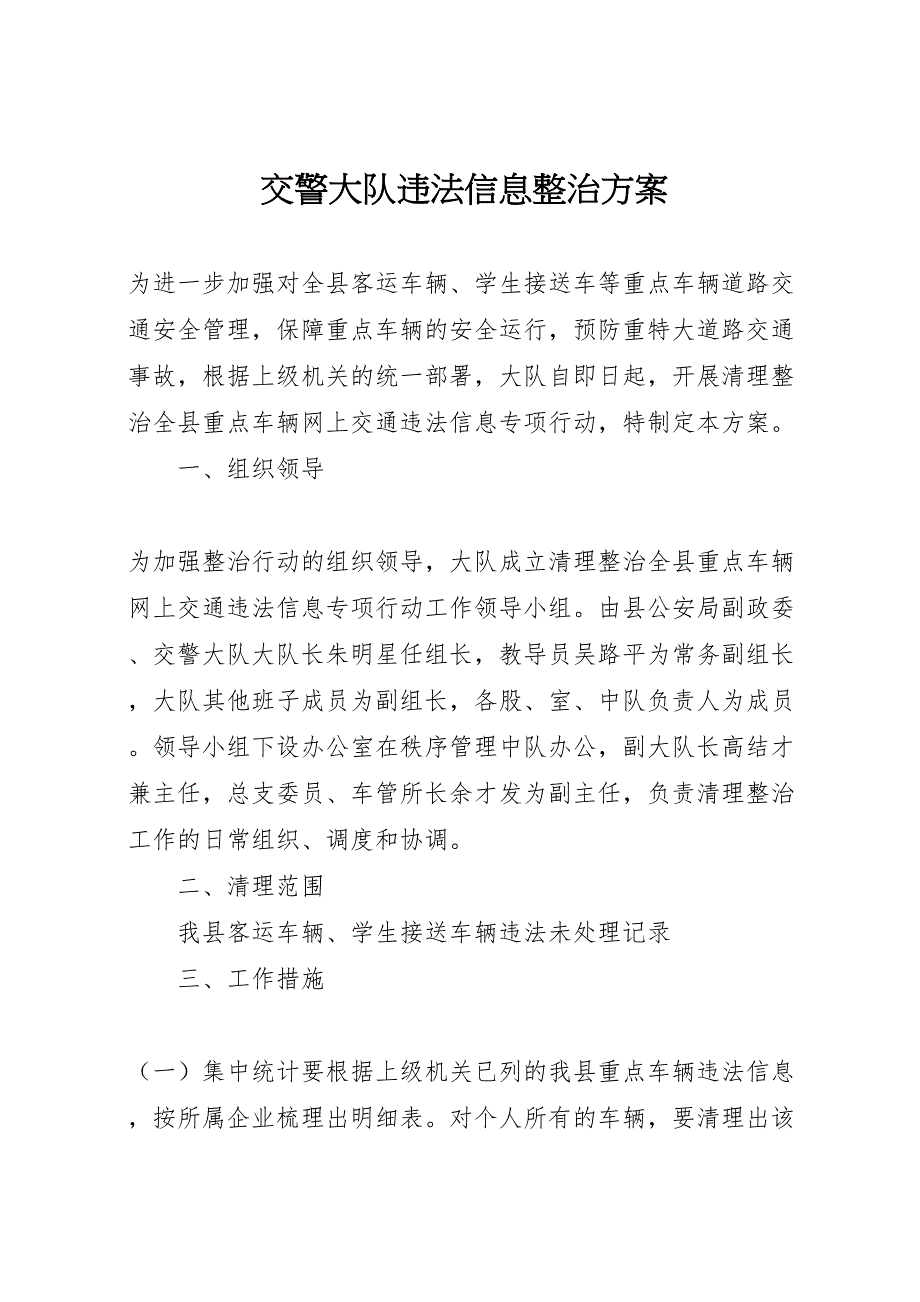 交警大队违法信息整治方案

为进一步加强对全县客运车辆、学生接送车等重点车辆道路交通安全管理，保障重点车辆的安全运行，预防重特大道路交通事故，根据上级机关的统一部署，大队自即日起，开展清理整治全县重点车辆网上交通违法信息专项行动，特制定本方案。

一、组织领导

为加强整治行动的组织领导，大队成立清理整治全县重点车辆网上交通违法信息专项行动工作领导小组。由县公安局副政委、交警大队大队长朱明星任组长，教导员吴路平为常务副组长，大队其他班子成员为副组长，各股、室、中队负责人为成员。领导小组下设办公室在秩序管理中队办公，副大队长高结才兼主任，总支委员、车管所长余才发为副主任，负责清理整治工作的日常组织、调度和协调。

二、清理范围

我县客运车辆、学生接送车辆违法未处理记录

三、工作措施

（一）集中统计要根据上级机关已列的我县重点车辆违法信息，按所属企业梳理出明细表。对个人所有的车辆，要清理出该